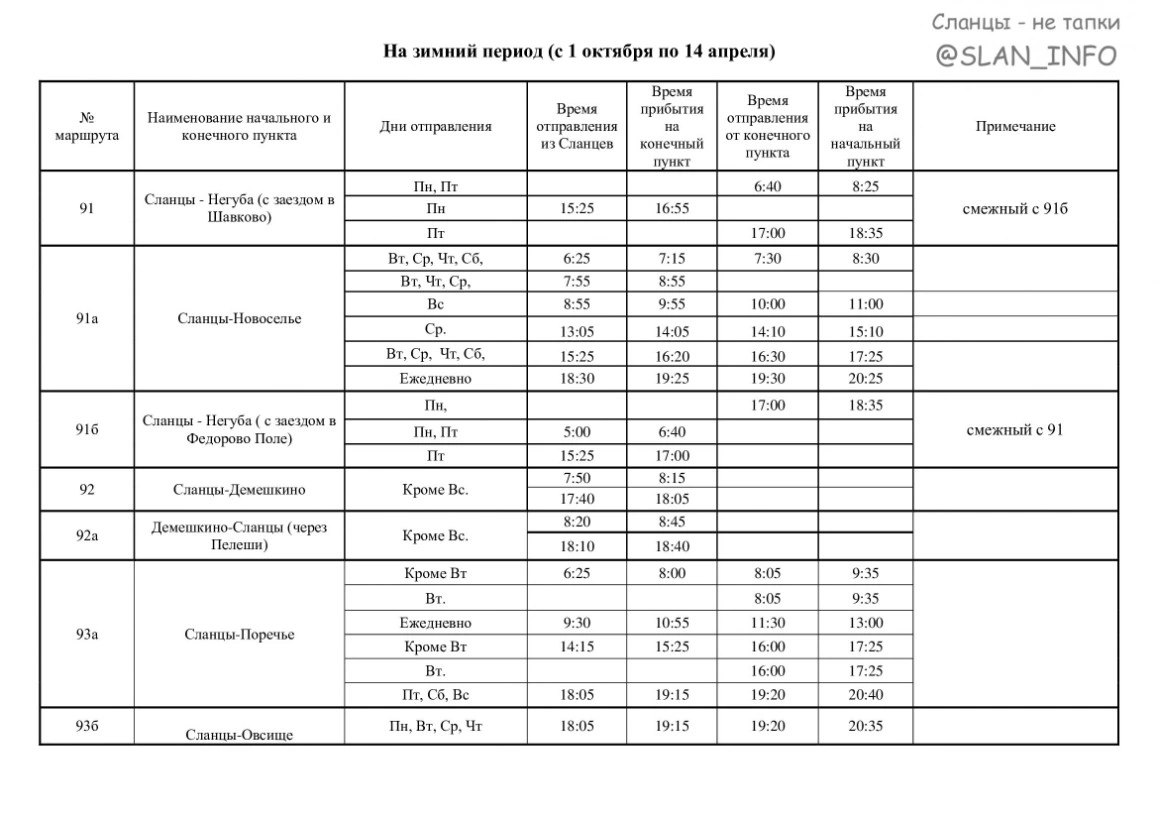 Сланцы - не тапки
@SLAN_INFO

На зимний период (с 1 октября по 14 апреля)

| № маршрута | Наименование начального и конечного пункта | Дни отправления | Время отправления из Сланцев | Время прибытия на конечный пункт | Время отправления от конечного пункта | Время прибытия на начальный пункт | Примечание |
|---|---|---|---|---|---|---|---|
| 91 | Сланцы - Негуба (с заездом в Шавково) | Пн, Пт | | | 6:40 | 8:25 | смежный с 91б |
| | | Пн | 15:25 | 16:55 | | | |
| | | Пт | | | 17:00 | 18:35 | |
| 91а | Сланцы-Новоселье | Вт, Ср, Чт, Сб, | 6:25 | 7:15 | 7:30 | 8:30 | |
| | | Вт, Чт, Ср, | 7:55 | 8:55 | | | |
| | | Вс | 8:55 | 9:55 | 10:00 | 11:00 | |
| | | Ср. | 13:05 | 14:05 | 14:10 | 15:10 | |
| | | Вт, Ср, Чт, Сб, | 15:25 | 16:20 | 16:30 | 17:25 | |
| | | Ежедневно | 18:30 | 19:25 | 19:30 | 20:25 | |
| 91б | Сланцы - Негуба ( с заездом в Федорово Поле) | Пн, | | | 17:00 | 18:35 | смежный с 91 |
| | | Пн, Пт | 5:00 | 6:40 | | | |
| | | Пт | 15:25 | 17:00 | | | |
| 92 | Сланцы-Демешкино | Кроме Вс. | 7:50 | 8:15 | | | |
| | | | 17:40 | 18:05 | | | |
| 92а | Демешкино-Сланцы (через Пелеши) | Кроме Вс. | 8:20 | 8:45 | | | |
| | | | 18:10 | 18:40 | | | |
| 93а | Сланцы-Поречье | Кроме Вт | 6:25 | 8:00 | 8:05 | 9:35 | |
| | | Вт. | | | 8:05 | 9:35 | |
| | | Ежедневно | 9:30 | 10:55 | 11:30 | 13:00 | |
| | | Кроме Вт | 14:15 | 15:25 | 16:00 | 17:25 | |
| | | Вт. | | | 16:00 | 17:25 | |
| | | Пт, Сб, Вс | 18:05 | 19:15 | 19:20 | 20:40 | |
| 93б | Сланцы-Овсище | Пн, Вт, Ср, Чт | 18:05 | 19:15 | 19:20 | 20:35 | |